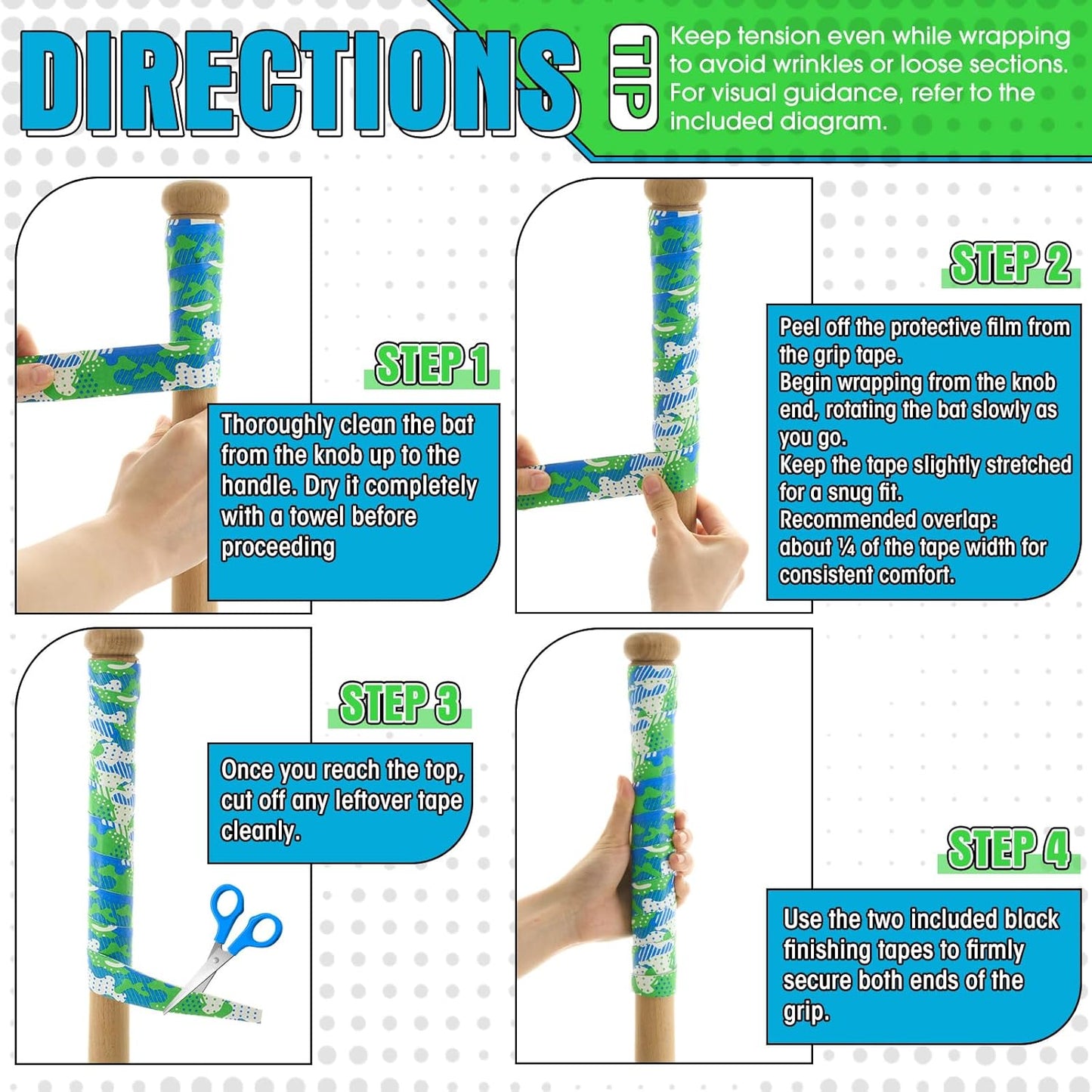 DIRECTIONS

TIP

Keep tension even while wrapping to avoid wrinkles or loose sections. For visual guidance, refer to the included diagram.

STEP 1

Thoroughly clean the bat from the knob up to the handle. Dry it completely with a towel before proceeding

STEP 2

Peel off the protective film from the grip tape.
Begin wrapping from the knob end, rotating the bat slowly as you go.
Keep the tape slightly stretched for a snug fit.
Recommended overlap:
about ¼ of the tape width for consistent comfort.

STEP 3

Once you reach the top, cut off any leftover tape cleanly.

STEP 4

Use the two included black finishing tapes to firmly secure both ends of the grip.